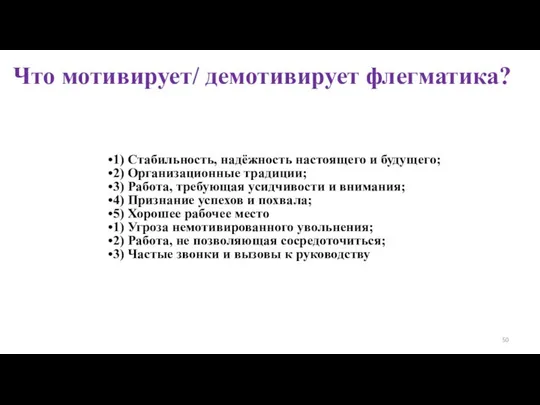 Что мотивирует/ демотивирует флегматика?

•1) Стабильность, надёжность настоящего и будущего;
•2) Организационные традиции;
•3) Работа, требующая усидчивости и внимания;
•4) Признание успехов и похвала;
•5) Хорошее рабочее место
•1) Угроза немотивированного увольнения;
•2) Работа, не позволяющая сосредоточиться;
•3) Частые звонки и вызовы к руководству

50